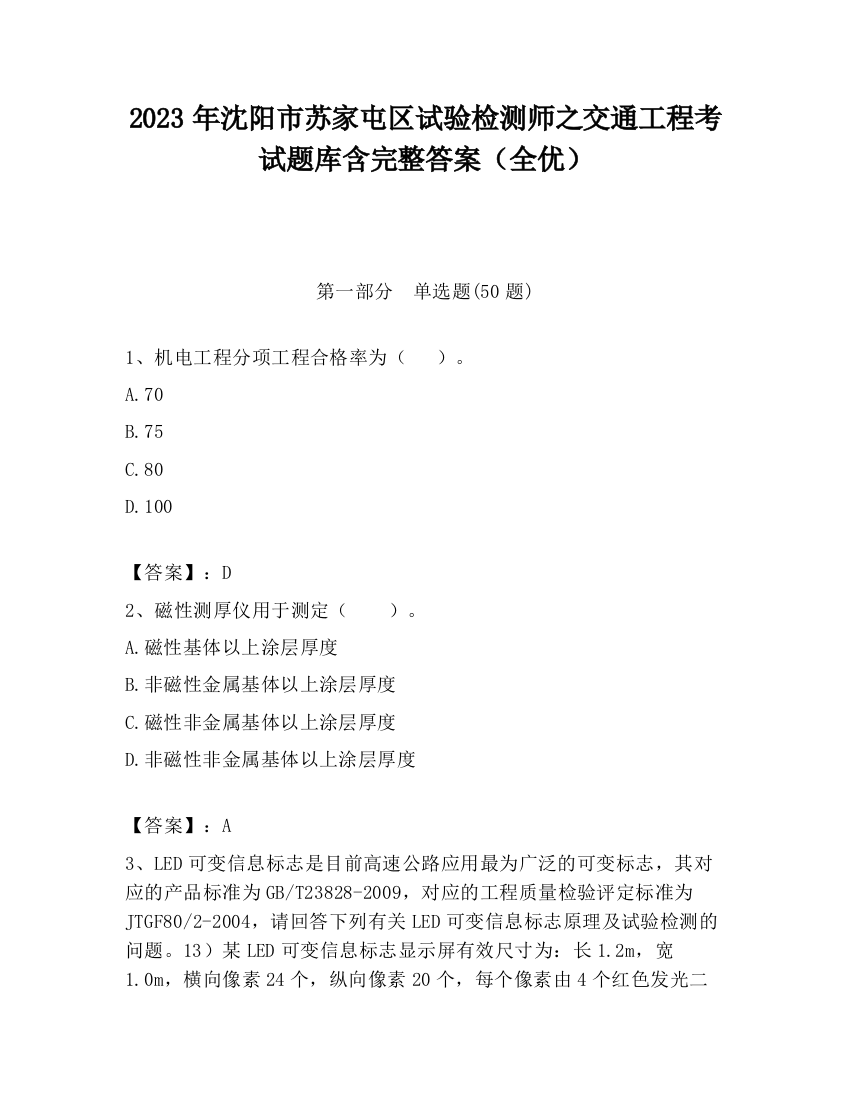 2023 年沈阳市苏家屯区试验检测师之交通工程考试题库含完整答案（全优）

第一部分　单选题(50 题)

1、机电工程分项工程合格率为（　　）。

A.70

B.75

C.80

D.100

【答案】：D

2、磁性测厚仪用于测定（　　）。

A.磁性基体以上涂层厚度

B.非磁性金属基体以上涂层厚度

C.磁性非金属基体以上涂层厚度

D.非磁性非金属基体以上涂层厚度

【答案】：A

3、LED 可变信息标志是目前高速公路应用最为广泛的可变标志，其对应的产品标准为 GB/T23828-2009，对应的工程质量检验评定标准为 JTGF80/2-2004，请回答下列有关 LED 可变信息标志原理及试验检测的问题。13）某 LED 可变信息标志显示屏有效尺寸为：长 1.2m，宽 1.0m，横向像素 24 个，纵向像素 20 个，每个像素由 4 个红色发光二